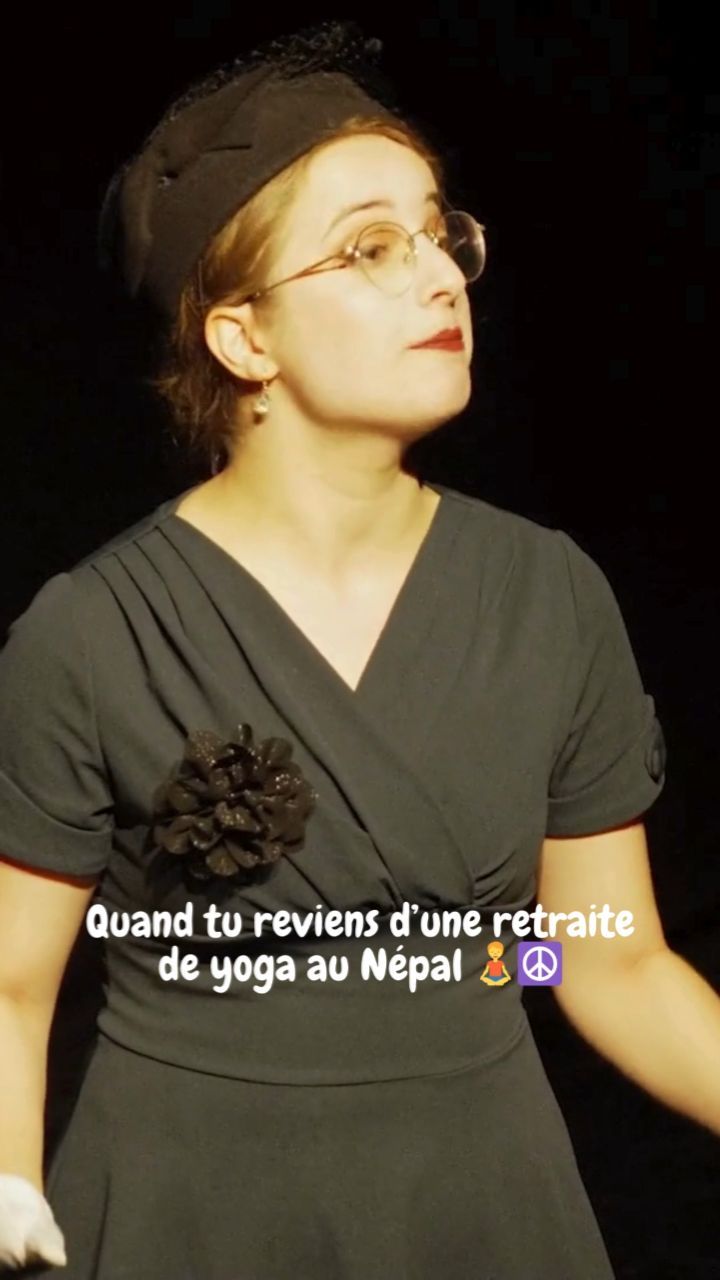 Quand tu reviens d'une retraite de yoga au Népal 🧘☮️